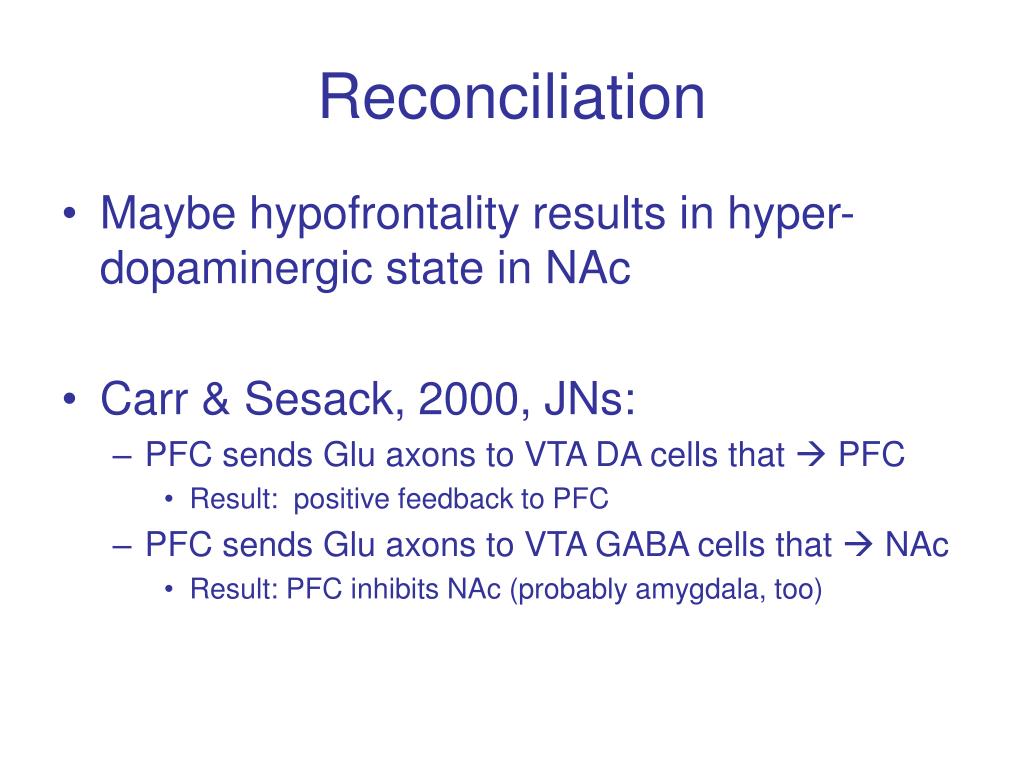 Reconciliation

• Maybe hypofrontality results in hyper-dopaminergic state in NAc

• Carr & Sesack, 2000, JNs:
– PFC sends Glu axons to VTA DA cells that → PFC
• Result: positive feedback to PFC
– PFC sends Glu axons to VTA GABA cells that → NAc
• Result: PFC inhibits NAc (probably amygdala, too)